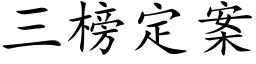 三榜定案